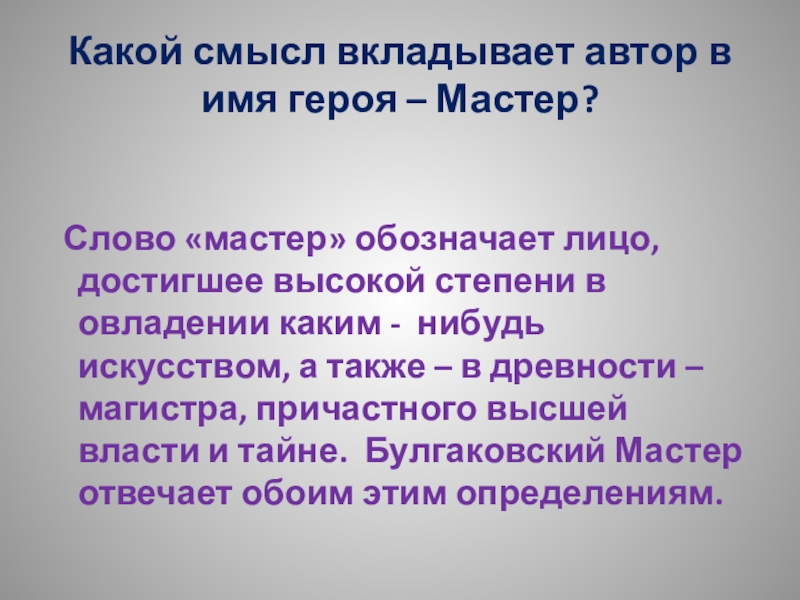 Какой смысл вкладывает автор в имя героя – Мастер?

Слово «мастер» обозначает лицо, достигшее высокой степени в овладении каким - нибудь искусством, а также – в древности – магистра, причастного высшей власти и тайне. Булгаковский Мастер отвечает обоим этим определениям.